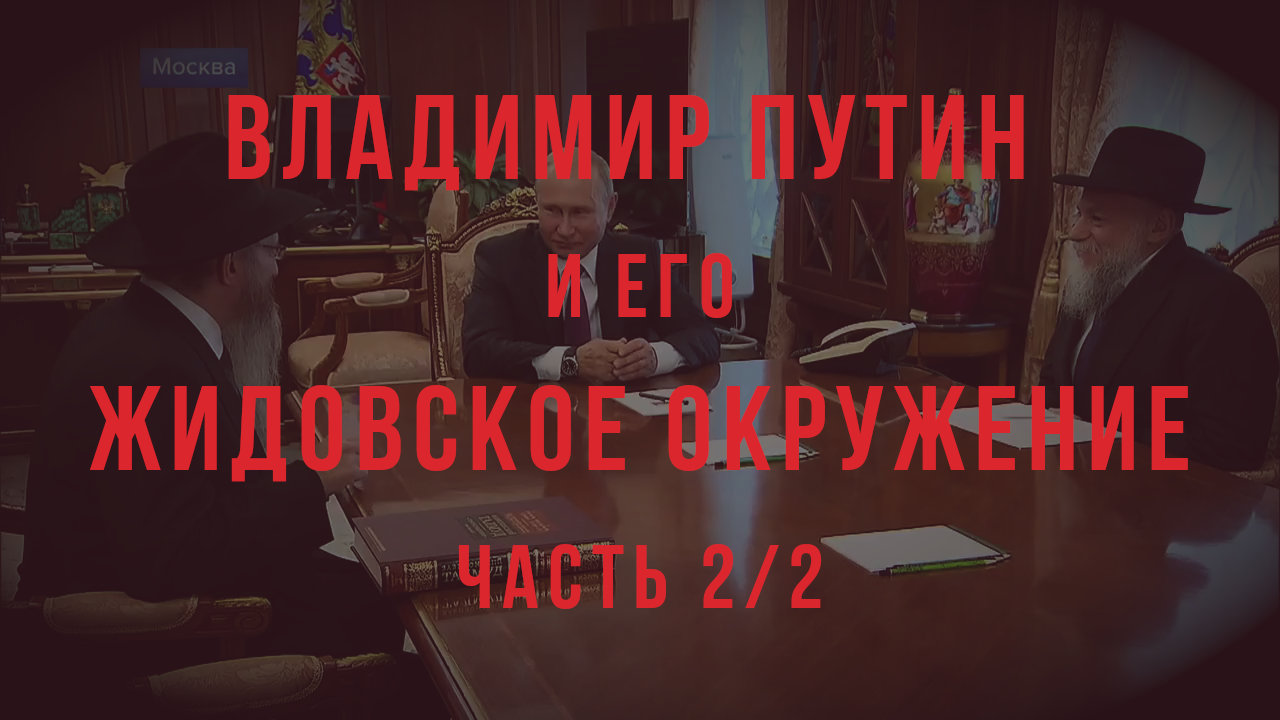 Москва

ВЛАДИМИР ПУТИН
И ЕГО
ЖИДОВСКОЕ ОКРУЖЕНИЕ
ЧАСТЬ 2/2